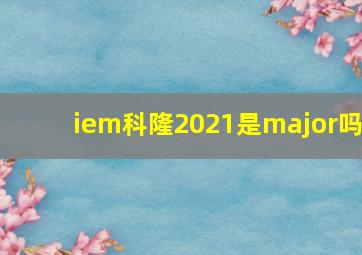 iem科隆2021是major吗